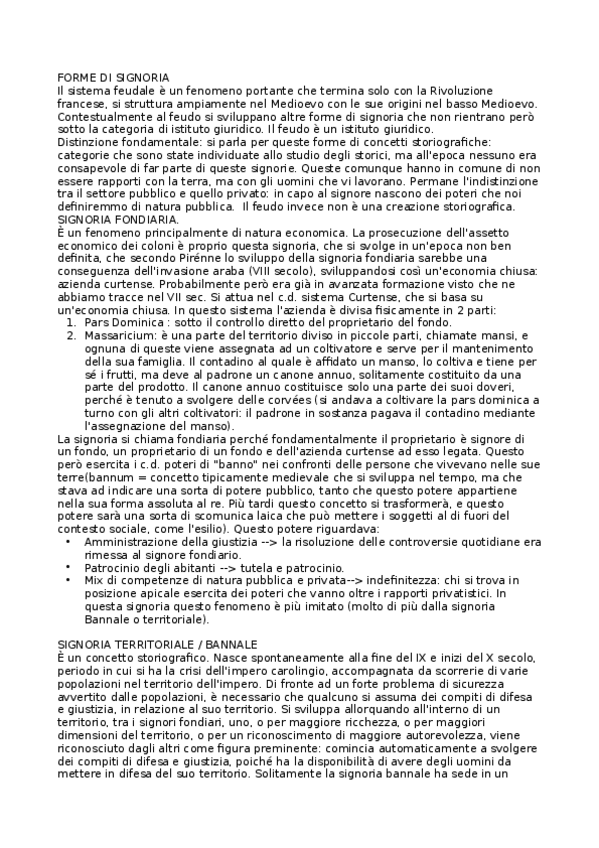 FORME DI SIGNORIA
Il sistema feudale è un fenomeno portante che termina solo con la Rivoluzione francese, si struttura ampiamente nel Medioevo con le sue origini nel basso Medioevo. Contestualmente al feudo si sviluppano altre forme di signoria che non rientrano però sotto la categoria di istituto giuridico. Il feudo è un istituto giuridico.
Distinzione fondamentale: si parla per queste forme di concetti storiografiche: categorie che sono state individuate allo studio degli storici, ma all'epoca nessuno era consapevole di far parte di queste signorie. Queste comunque hanno in comune di non essere rapporti con la terra, ma con gli uomini che vi lavorano. Permane l'indistinzione tra il settore pubblico e quello privato: in capo al signore nascono dei poteri che noi definiremmo di natura pubblica. Il feudo invece non è una creazione storiografica.
SIGNORIA FONDIARIA.
È un fenomeno principalmente di natura economica. La prosecuzione dell'assetto economico dei coloni è proprio questa signoria, che si svolge in un'epoca non ben definita, che secondo Pirénne lo sviluppo della signoria fondiaria sarebbe una conseguenza dell'invasione araba (VIII secolo), sviluppandosi così un'economia chiusa: azienda curtense. Probabilmente però era già in avanzata formazione visto che ne abbiamo tracce nel VII sec. Si attua nel c.d. sistema Curtense, che si basa su un'economia chiusa. In questo sistema l'azienda è divisa fisicamente in 2 parti:
1. Pars Dominica : sotto il controllo diretto del proprietario del fondo.
2. Massaricium: è una parte del territorio diviso in piccole parti, chiamate mansi, e ognuna di queste viene assegnata ad un coltivatore e serve per il mantenimento della sua famiglia. Il contadino al quale è affidato un manso, lo coltiva e tiene per sé i frutti, ma deve al padrone un canone annuo, solitamente costituito da una parte del prodotto. Il canone annuo costituisce solo una parte dei suoi doveri, perché è tenuto a svolgere delle corvées (si andava a coltivare la pars dominica a turno con gli altri coltivatori: il padrone in sostanza pagava il contadino mediante l'assegnazione del manso).
La signoria si chiama fondiaria perché fondamentalmente il proprietario è signore di un fondo, un proprietario di un fondo e dell'azienda curtense ad esso legata. Questo però esercita i c.d. poteri di "banno" nei confronti delle persone che vivevano nelle sue terre(bannum = concetto tipicamente medievale che si sviluppa nel tempo, ma che stava ad indicare una sorta di potere pubblico, tanto che questo potere appartiene nella sua forma assoluta al re. Più tardi questo concetto si trasformerà, e questo potere sarà una sorta di scomunica laica che può mettere i soggetti al di fuori del contesto sociale, come l'esilio). Questo potere riguardava:
• Amministrazione della giustizia --> la risoluzione delle controversie quotidiane era rimessa al signore fondiario.
• Patrocinio degli abitanti --> tutela e patrocinio.
• Mix di competenze di natura pubblica e privata--> indefinitezza: chi si trova in posizione apicale esercita dei poteri che vanno oltre i rapporti privatistici. In questa signoria questo fenomeno è più imitato (molto di più dalla signoria Bannale o territoriale).

SIGNORIA TERRITORIALE / BANNALE
È un concetto storiografico. Nasce spontaneamente alla fine del IX e inizi del X secolo, periodo in cui si ha la crisi dell'impero carolingio, accompagnata da scorrerie di varie popolazioni nel territorio dell'impero. Di fronte ad un forte problema di sicurezza avvertito dalle popolazioni, è necessario che qualcuno si assuma dei compiti di difesa e giustizia, in relazione al suo territorio. Si sviluppa allorquando all'interno di un territorio, tra i signori fondiari, uno, o per maggiore ricchezza, o per maggiori dimensioni del territorio, o per un riconoscimento di maggiore autorevolezza, viene riconosciuto dagli altri come figura preminente: comincia automaticamente a svolgere dei compiti di difesa e giustizia, poiché ha la disponibilità di avere degli uomini da mettere in difesa del suo territorio. Solitamente la signoria bannale ha sede in un